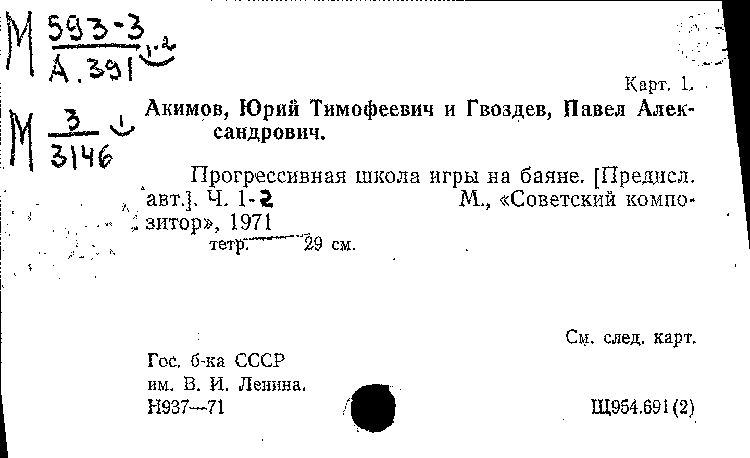 М $\frac{593-3}{А.391}$ 1-2

М $\frac{3}{3146}$ 1

Карт. 1.

Акимов, Юрий Тимофеевич и Гвоздев, Павел Александрович.

Прогрессивная школа игры на баяне. [Предисл. авт.]. Ч. 1-2 М., «Советский композитор», 1971

тетр. 29 см.

См. след. карт.

Гос. б-ка СССР
им. В. И. Ленина.
Н937—71

Щ954.691(2)